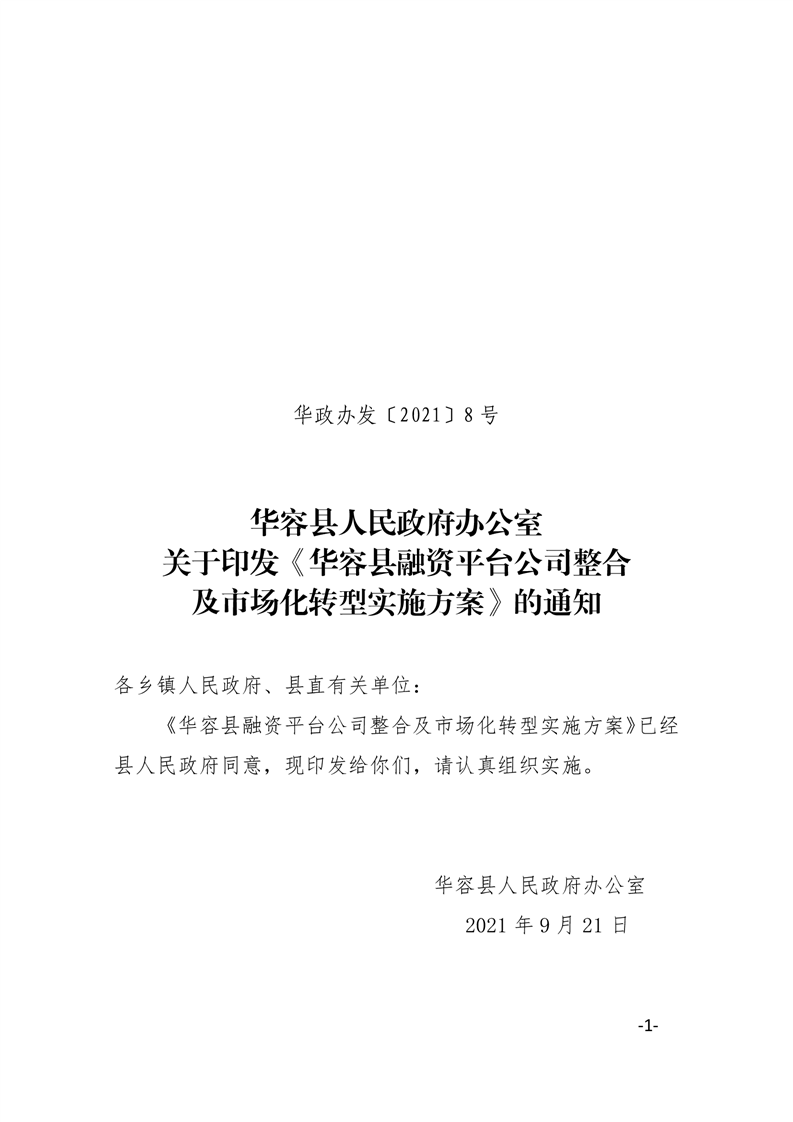 华政办发〔2021〕8号

华容县人民政府办公室
关于印发《华容县融资平台公司整合
及市场化转型实施方案》的通知

各乡镇人民政府、县直有关单位：

《华容县融资平台公司整合及市场化转型实施方案》已经县人民政府同意，现印发给你们，请认真组织实施。

华容县人民政府办公室
2021年9月21日

-1-